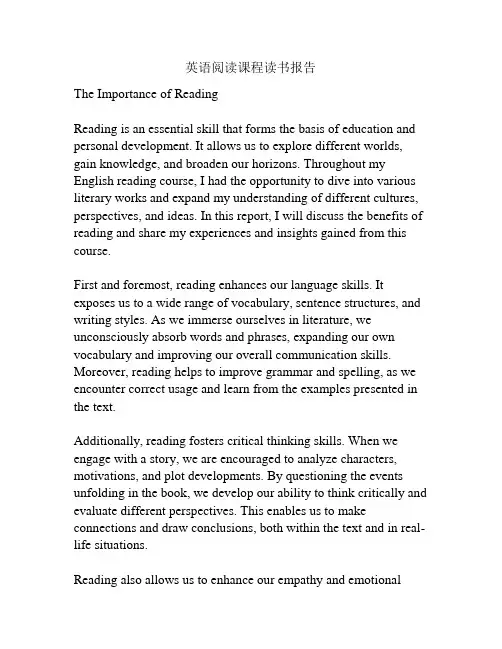 英语阅读课程读书报告

The Importance of Reading

Reading is an essential skill that forms the basis of education and personal development. It allows us to explore different worlds, gain knowledge, and broaden our horizons. Throughout my English reading course, I had the opportunity to dive into various literary works and expand my understanding of different cultures, perspectives, and ideas. In this report, I will discuss the benefits of reading and share my experiences and insights gained from this course.

First and foremost, reading enhances our language skills. It exposes us to a wide range of vocabulary, sentence structures, and writing styles. As we immerse ourselves in literature, we unconsciously absorb words and phrases, expanding our own vocabulary and improving our overall communication skills. Moreover, reading helps to improve grammar and spelling, as we encounter correct usage and learn from the examples presented in the text.

Additionally, reading fosters critical thinking skills. When we engage with a story, we are encouraged to analyze characters, motivations, and plot developments. By questioning the events unfolding in the book, we develop our ability to think critically and evaluate different perspectives. This enables us to make connections and draw conclusions, both within the text and in real-life situations.

Reading also allows us to enhance our empathy and emotional